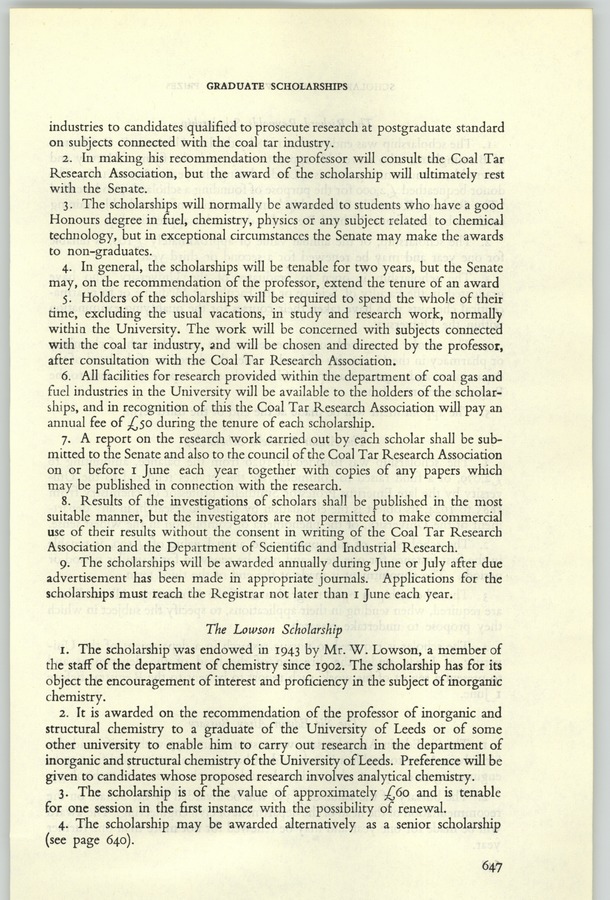 GRADUATE SCHOLARSHIPS

industries to candidates qualified to prosecute research at postgraduate standard on subjects connected with the coal tar industry.

2. In making his recommendation the professor will consult the Coal Tar Research Association, but the award of the scholarship will ultimately rest with the Senate.

3. The scholarships will normally be awarded to students who have a good Honours degree in fuel, chemistry, physics or any subject related to chemical technology, but in exceptional circumstances the Senate may make the awards to non-graduates.

4. In general, the scholarships will be tenable for two years, but the Senate may, on the recommendation of the professor, extend the tenure of an award

5. Holders of the scholarships will be required to spend the whole of their time, excluding the usual vacations, in study and research work, normally within the University. The work will be concerned with subjects connected with the coal tar industry, and will be chosen and directed by the professor, after consultation with the Coal Tar Research Association.

6. All facilities for research provided within the department of coal gas and fuel industries in the University will be available to the holders of the scholarships, and in recognition of this the Coal Tar Research Association will pay an annual fee of £50 during the tenure of each scholarship.

7. A report on the research work carried out by each scholar shall be submitted to the Senate and also to the council of the Coal Tar Research Association on or before 1 June each year together with copies of any papers which may be published in connection with the research.

8. Results of the investigations of scholars shall be published in the most suitable manner, but the investigators are not permitted to make commercial use of their results without the consent in writing of the Coal Tar Research Association and the Department of Scientific and Industrial Research.

9. The scholarships will be awarded annually during June or July after due advertisement has been made in appropriate journals. Applications for the scholarships must reach the Registrar not later than 1 June each year.

The Lowson Scholarship

1. The scholarship was endowed in 1943 by Mr. W. Lowson, a member of the staff of the department of chemistry since 1902. The scholarship has for its object the encouragement of interest and proficiency in the subject of inorganic chemistry.

2. It is awarded on the recommendation of the professor of inorganic and structural chemistry to a graduate of the University of Leeds or of some other university to enable him to carry out research in the department of inorganic and structural chemistry of the University of Leeds. Preference will be given to candidates whose proposed research involves analytical chemistry.

3. The scholarship is of the value of approximately £60 and is tenable for one session in the first instance with the possibility of renewal.

4. The scholarship may be awarded alternatively as a senior scholarship (see page 640).

647